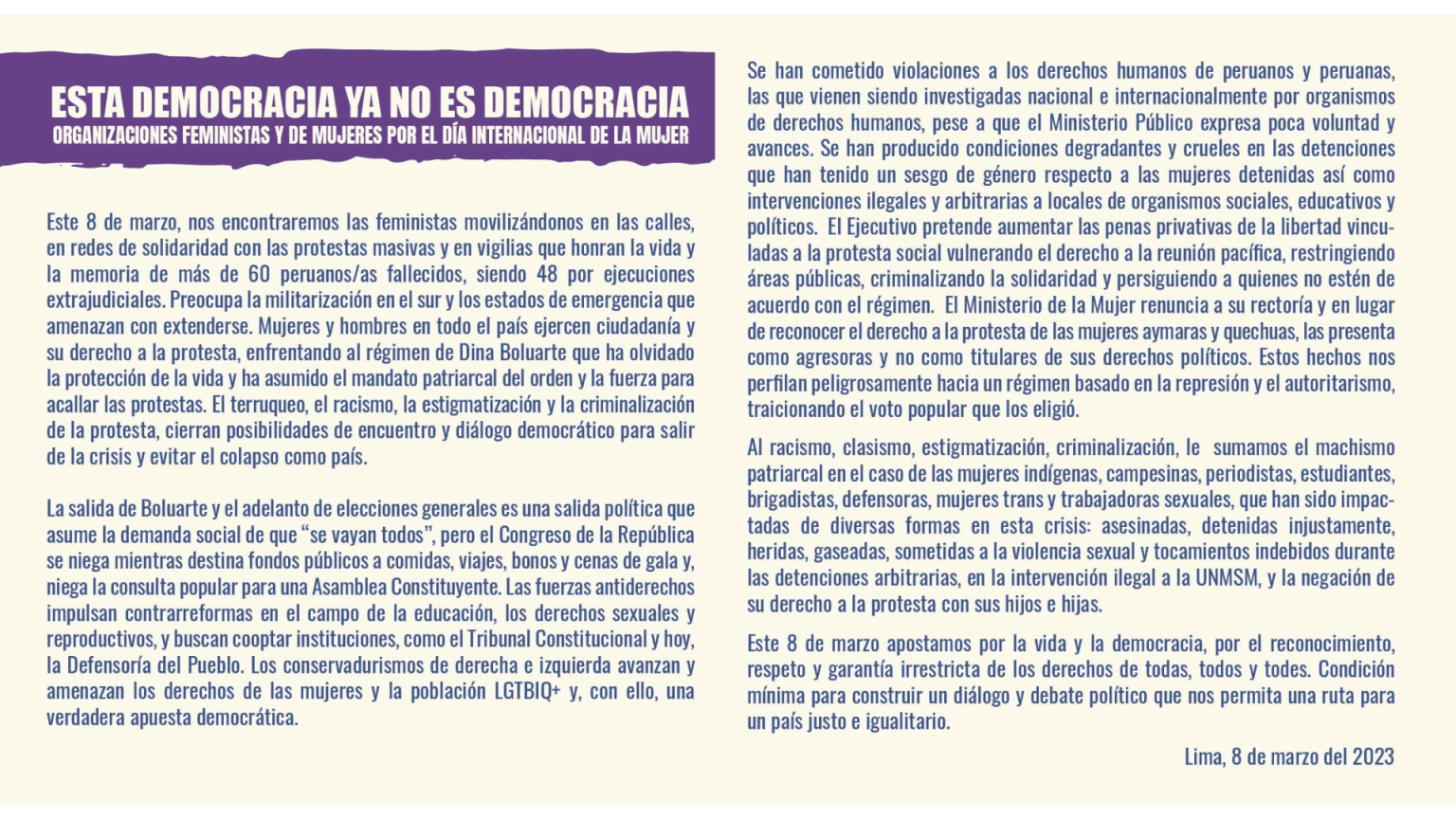 ESTA DEMOCRACIA YA NO ES DEMOCRACIA
ORGANIZACIONES FEMINISTAS Y DE MUJERES POR EL DÍA INTERNACIONAL DE LA MUJER

Este 8 de marzo, nos encontraremos las feministas movilizándonos en las calles, en redes de solidaridad con las protestas masivas y en vigilias que honran la vida y la memoria de más de 60 peruanos/as fallecidos, siendo 48 por ejecuciones extrajudiciales. Preocupa la militarización en el sur y los estados de emergencia que amenazan con extenderse. Mujeres y hombres en todo el país ejercen ciudadanía y su derecho a la protesta, enfrentando al régimen de Dina Boluarte que ha olvidado la protección de la vida y ha asumido el mandato patriarcal del orden y la fuerza para acallar las protestas. El terruqueo, el racismo, la estigmatización y la criminalización de la protesta, cierran posibilidades de encuentro y diálogo democrático para salir de la crisis y evitar el colapso como país.

La salida de Boluarte y el adelanto de elecciones generales es una salida política que asume la demanda social de que "se vayan todos", pero el Congreso de la República se niega mientras destina fondos públicos a comidas, viajes, bonos y cenas de gala y, niega la consulta popular para una Asamblea Constituyente. Las fuerzas antiderechos impulsan contrarreformas en el campo de la educación, los derechos sexuales y reproductivos, y buscan cooptar instituciones, como el Tribunal Constitucional y hoy, la Defensoría del Pueblo. Los conservadurismos de derecha e izquierda avanzan y amenazan los derechos de las mujeres y la población LGTBIQ+ y, con ello, una verdadera apuesta democrática.

Se han cometido violaciones a los derechos humanos de peruanos y peruanas, las que vienen siendo investigadas nacional e internacionalmente por organismos de derechos humanos, pese a que el Ministerio Público expresa poca voluntad y avances. Se han producido condiciones degradantes y crueles en las detenciones que han tenido un sesgo de género respecto a las mujeres detenidas así como intervenciones ilegales y arbitrarias a locales de organismos sociales, educativos y políticos. El Ejecutivo pretende aumentar las penas privativas de la libertad vinculadas a la protesta social vulnerando el derecho a la reunión pacífica, restringiendo áreas públicas, criminalizando la solidaridad y persiguiendo a quienes no estén de acuerdo con el régimen. El Ministerio de la Mujer renuncia a su rectoría y en lugar de reconocer el derecho a la protesta de las mujeres aymaras y quechuas, las presenta como agresoras y no como titulares de sus derechos políticos. Estos hechos nos perfilan peligrosamente hacia un régimen basado en la represión y el autoritarismo, traicionando el voto popular que los eligió.

Al racismo, clasismo, estigmatización, criminalización, le sumamos el machismo patriarcal en el caso de las mujeres indígenas, campesinas, periodistas, estudiantes, brigadistas, defensoras, mujeres trans y trabajadoras sexuales, que han sido impactadas de diversas formas en esta crisis: asesinadas, detenidas injustamente, heridas, gaseadas, sometidas a la violencia sexual y tocamientos indebidos durante las detenciones arbitrarias, en la intervención ilegal a la UNMSM, y la negación de su derecho a la protesta con sus hijos e hijas.

Este 8 de marzo apostamos por la vida y la democracia, por el reconocimiento, respeto y garantía irrestricta de los derechos de todas, todos y todes. Condición mínima para construir un diálogo y debate político que nos permita una ruta para un país justo e igualitario.

Lima, 8 de marzo del 2023